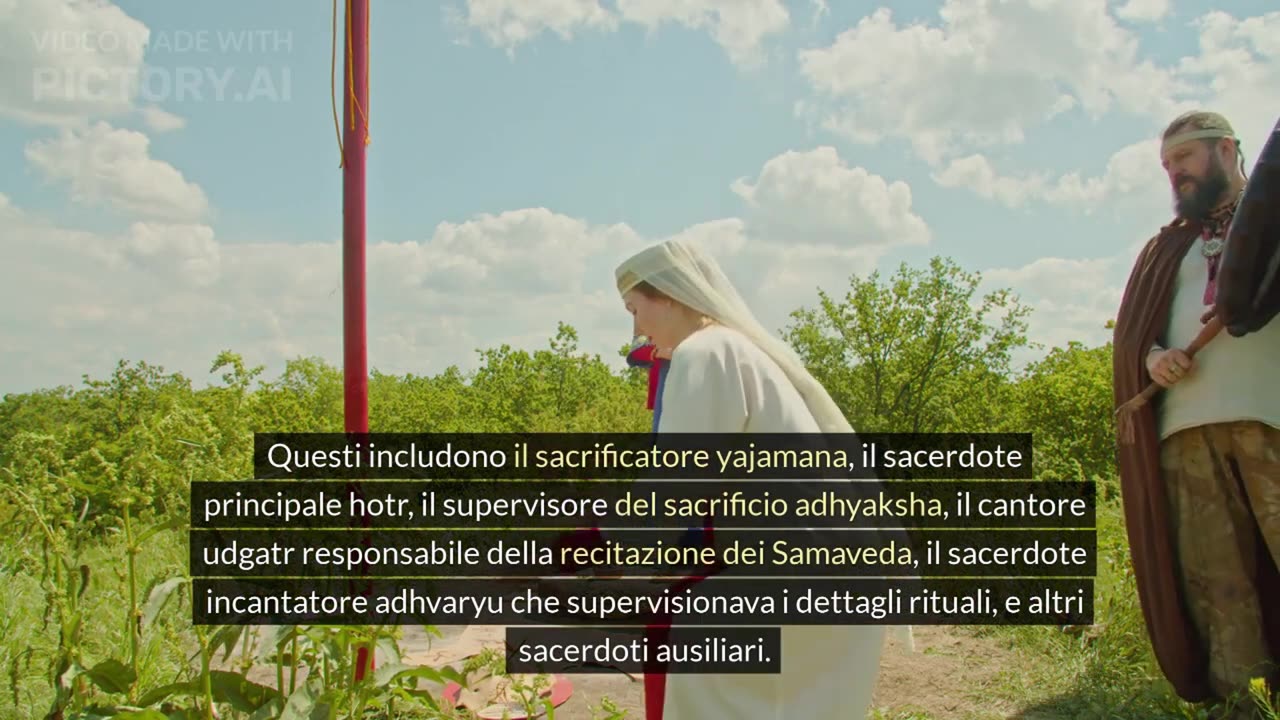 VIDEO MADE WITH
PICTORY.AI

Questi includono il sacrificatore yajamana, il sacerdote principale hotr, il supervisore del sacrificio adhyaksha, il cantore udgatr responsabile della recitazione dei Samaveda, il sacerdote incantatore adhvaryu che supervisionava i dettagli rituali, e altri sacerdoti ausiliari.